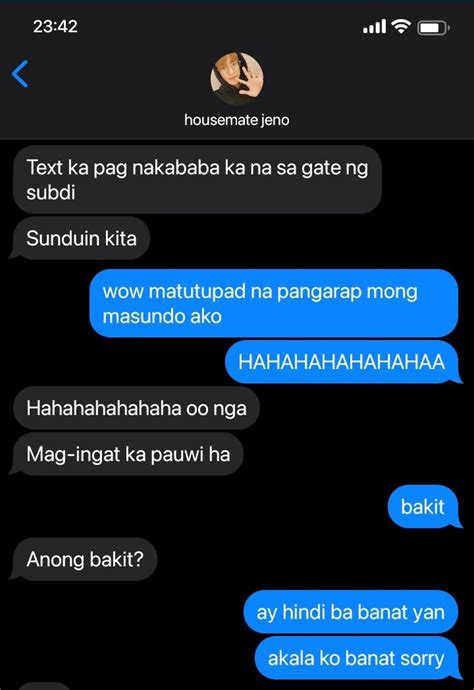 23:42

housemate jeno

Text ka pag nakababa ka na sa gate ng subdi

Sunduin kita

wow matutupad na pangarap mong masundo ako

HAHAHAHAHAHAHAA

Hahahahahahaha oo nga

Mag-ingat ka pauwi ha

bakit

Anong bakit?

ay hindi ba banat yan

akala ko banat sorry